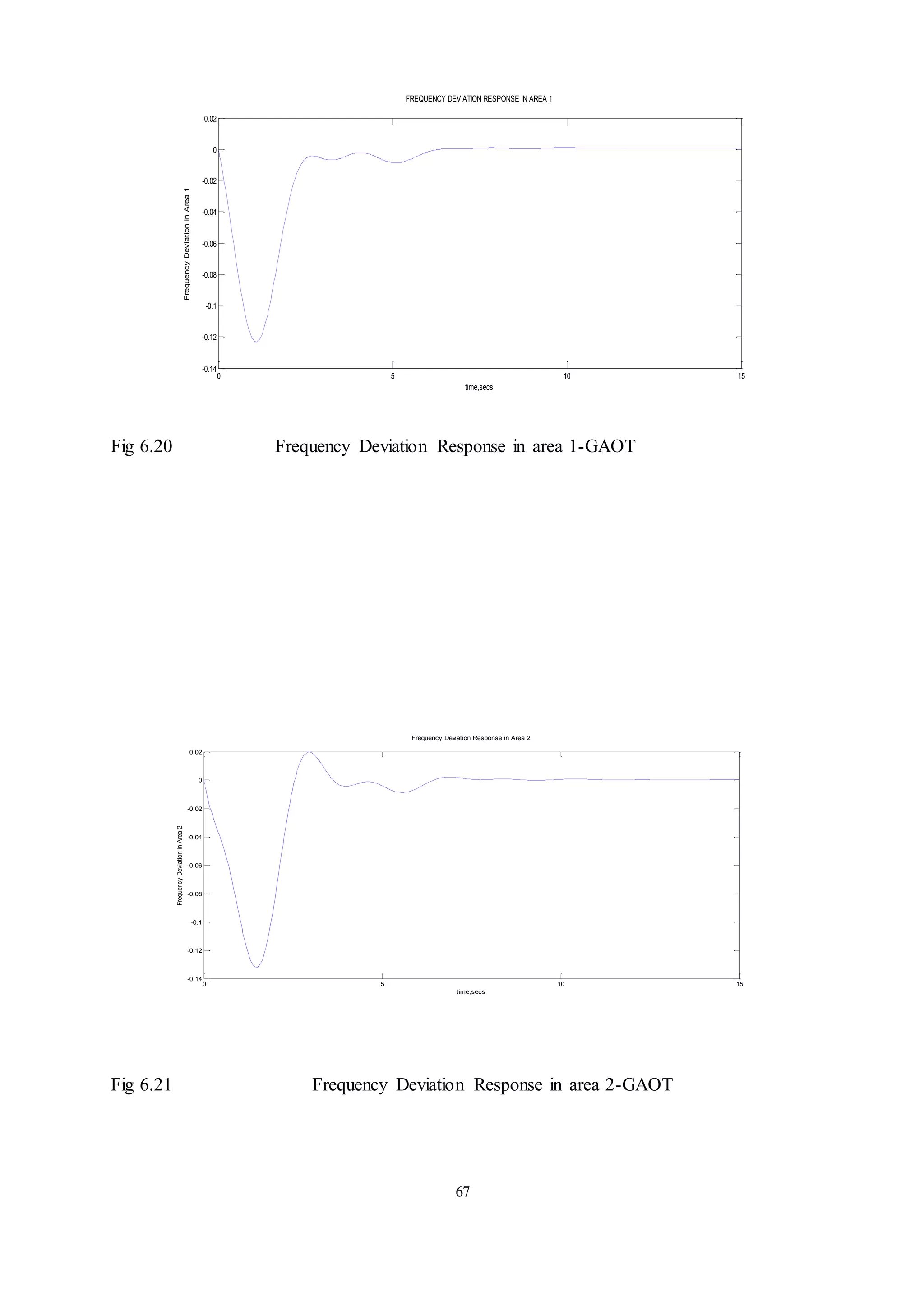 FREQUENCY DEVIATION RESPONSE IN AREA 1

Frequency Deviation in Area 1

0.02
0
-0.02
-0.04
-0.06
-0.08
-0.1
-0.12
-0.14

0
5
10
15

time,secs

Fig 6.20 Frequency Deviation Response in area 1-GAOT

Frequency Deviation Response in Area 2

Frequency Deviation in Area 2

0.02
0
-0.02
-0.04
-0.06
-0.08
-0.1
-0.12
-0.14

0
5
10
15

time,secs

Fig 6.21 Frequency Deviation Response in area 2-GAOT

67